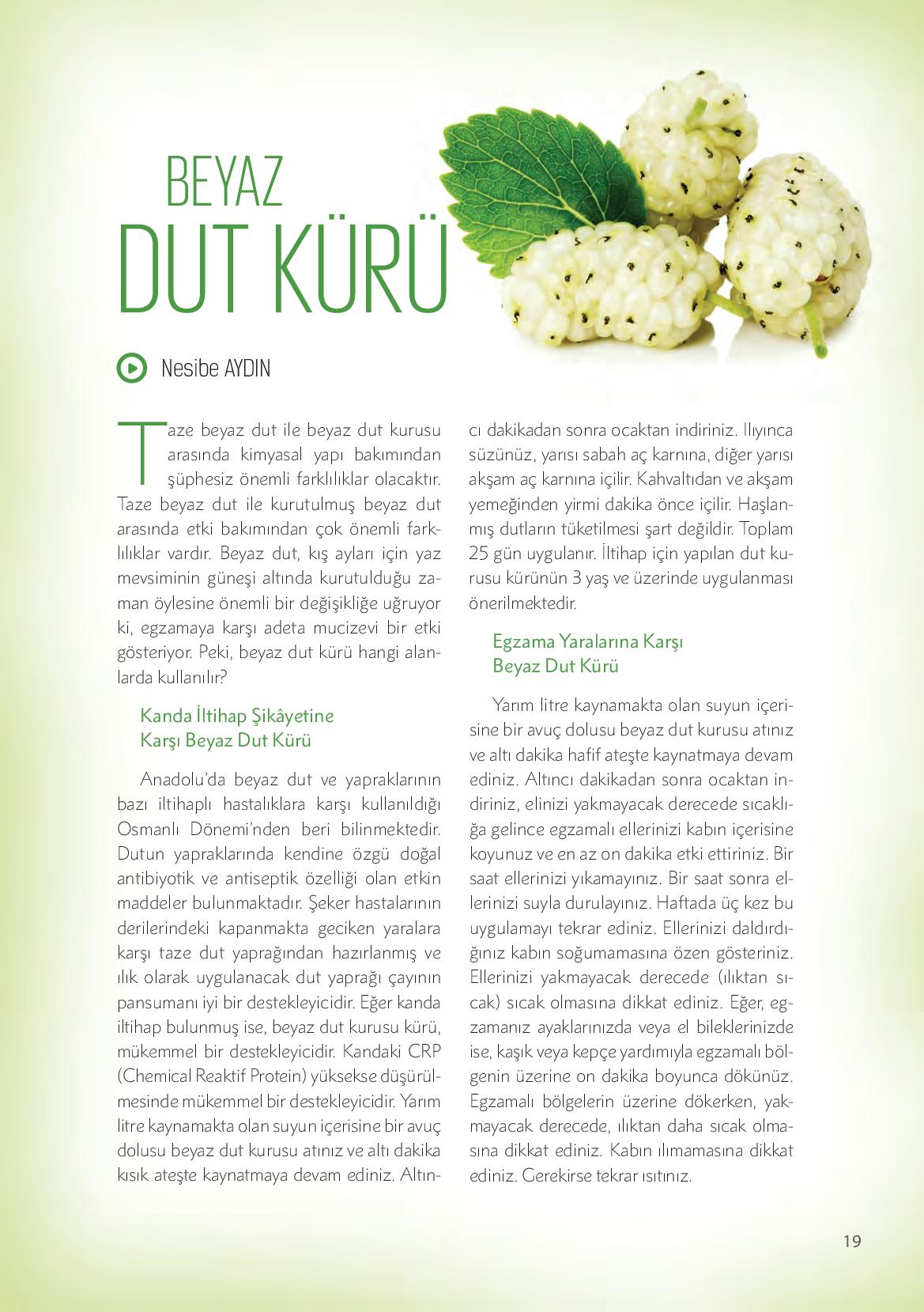 BEYAZ
DUT KÜRÜ

Nesibe AYDIN

Taze beyaz dut ile beyaz dut kurusu arasında kimyasal yapı bakımından şüphesiz önemli farklılıklar olacaktır. Taze beyaz dut ile kurutulmuş beyaz dut arasında etki bakımından çok önemli farklılıklar vardır. Beyaz dut, kış ayları için yaz mevsiminin güneşi altında kurutulduğu zaman öylesine önemli bir değişikliğe uğruyor ki, egzamaya karşı adeta mucizevi bir etki gösteriyor. Peki, beyaz dut kürü hangi alanlarda kullanılır?

Kanda İltihap Şikâyetine Karşı Beyaz Dut Kürü

Anadolu'da beyaz dut ve yapraklarının bazı iltihaplı hastalıklara karşı kullanıldığı Osmanlı Dönemi'nden beri bilinmektedir. Dutun yapraklarında kendine özgü doğal antibiyotik ve antiseptik özelliği olan etkin maddeler bulunmaktadır. Şeker hastalarının derilerindeki kapanmakta geciken yaralara karşı taze dut yaprağından hazırlanmış ve ılık olarak uygulanacak dut yaprağı çayının pansumanı iyi bir destekleyicidir. Eğer kanda iltihap bulunmuş ise, beyaz dut kurusu kürü, mükemmel bir destekleyicidir. Kandaki CRP (Chemical Reaktif Protein) yüksekse düşürülmesinde mükemmel bir destekleyicidir. Yarım litre kaynamakta olan suyun içerisine bir avuç dolusu beyaz dut kurusu atınız ve altı dakika kısık ateşte kaynatmaya devam ediniz. Altıncı dakikadan sonra ocaktan indiriniz. Ilıyınca süzünüz, yarısı sabah aç karnına, diğer yarısı akşam aç karnına içilir. Kahvaltıdan ve akşam yemeğinden yirmi dakika önce içilir. Haşlanmış dutların tüketilmesi şart değildir. Toplam 25 gün uygulanır. İltihap için yapılan dut kurusu kürünün 3 yaş ve üzerinde uygulanması önerilmektedir.

Egzama Yaralarına Karşı Beyaz Dut Kürü

Yarım litre kaynamakta olan suyun içerisine bir avuç dolusu beyaz dut kurusu atınız ve altı dakika hafif ateşte kaynatmaya devam ediniz. Altıncı dakikadan sonra ocaktan indiriniz, elinizi yakmayacak derecede sıcaklığa gelince egzamalı ellerinizi kabın içerisine koyunuz ve en az on dakika etki ettiriniz. Bir saat ellerinizi yıkamayınız. Bir saat sonra ellerinizi suyla durulayınız. Haftada üç kez bu uygulamayı tekrar ediniz. Ellerinizi daldırdığınız kabın soğumamasına özen gösteriniz. Ellerinizi yakmayacak derecede (ılıktan sıcak) sıcak olmasına dikkat ediniz. Eğer, egzamanız ayaklarınızda veya el bileklerinizde ise, kaşık veya kepçe yardımıyla egzamalı bölgenin üzerine on dakika boyunca dökünüz. Egzamalı bölgelerin üzerine dökerken, yakmayacak derecede, ılıktan daha sıcak olmasına dikkat ediniz. Kabın ılımamasına dikkat ediniz. Gerekirse tekrar ısıtınız.

19